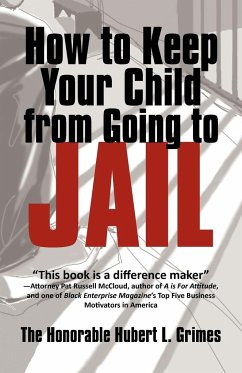 How to Keep Your Child from Going to JAIL

"This book is a difference maker"
—Attorney Pat Russell McCloud, author of A is For Attitude, and one of Black Enterprise Magazine's Top Five Business Motivators in America

The Honorable Hubert L. Grimes